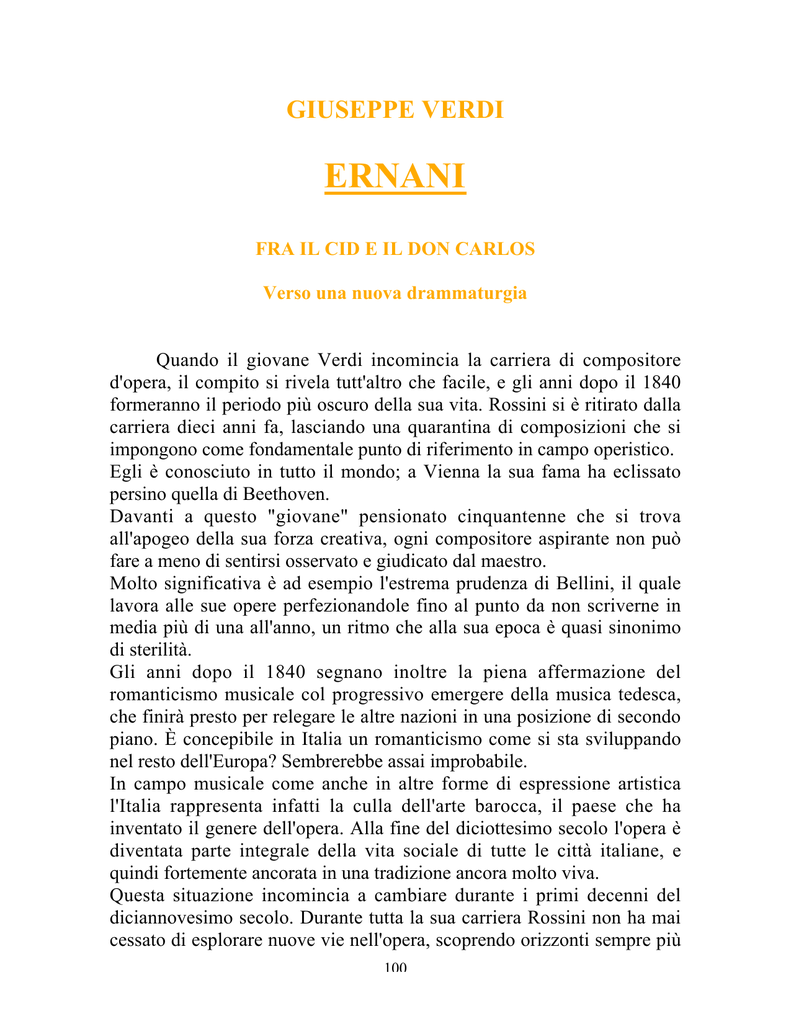 GIUSEPPE VERDI

ERNANI

FRA IL CID E IL DON CARLOS

Verso una nuova drammaturgia

Quando il giovane Verdi incomincia la carriera di compositore d'opera, il compito si rivela tutt'altro che facile, e gli anni dopo il 1840 formeranno il periodo più oscuro della sua vita. Rossini si è ritirato dalla carriera dieci anni fa, lasciando una quarantina di composizioni che si impongono come fondamentale punto di riferimento in campo operistico.
Egli è conosciuto in tutto il mondo; a Vienna la sua fama ha eclissato persino quella di Beethoven.
Davanti a questo "giovane" pensionato cinquantenne che si trova all'apogeo della sua forza creativa, ogni compositore aspirante non può fare a meno di sentirsi osservato e giudicato dal maestro.
Molto significativa è ad esempio l'estrema prudenza di Bellini, il quale lavora alle sue opere perfezionandole fino al punto da non scriverne in media più di una all'anno, un ritmo che alla sua epoca è quasi sinonimo di sterilità.
Gli anni dopo il 1840 segnano inoltre la piena affermazione del romanticismo musicale col progressivo emergere della musica tedesca, che finirà presto per relegare le altre nazioni in una posizione di secondo piano. È concepibile in Italia un romanticismo come si sta sviluppando nel resto dell'Europa? Sembrerebbe assai improbabile.
In campo musicale come anche in altre forme di espressione artistica l'Italia rappresenta infatti la culla dell'arte barocca, il paese che ha inventato il genere dell'opera. Alla fine del diciottesimo secolo l'opera è diventata parte integrale della vita sociale di tutte le città italiane, e quindi fortemente ancorata in una tradizione ancora molto viva.
Questa situazione incomincia a cambiare durante i primi decenni del diciannovesimo secolo. Durante tutta la sua carriera Rossini non ha mai cessato di esplorare nuove vie nell'opera, scoprendo orizzonti sempre più

100